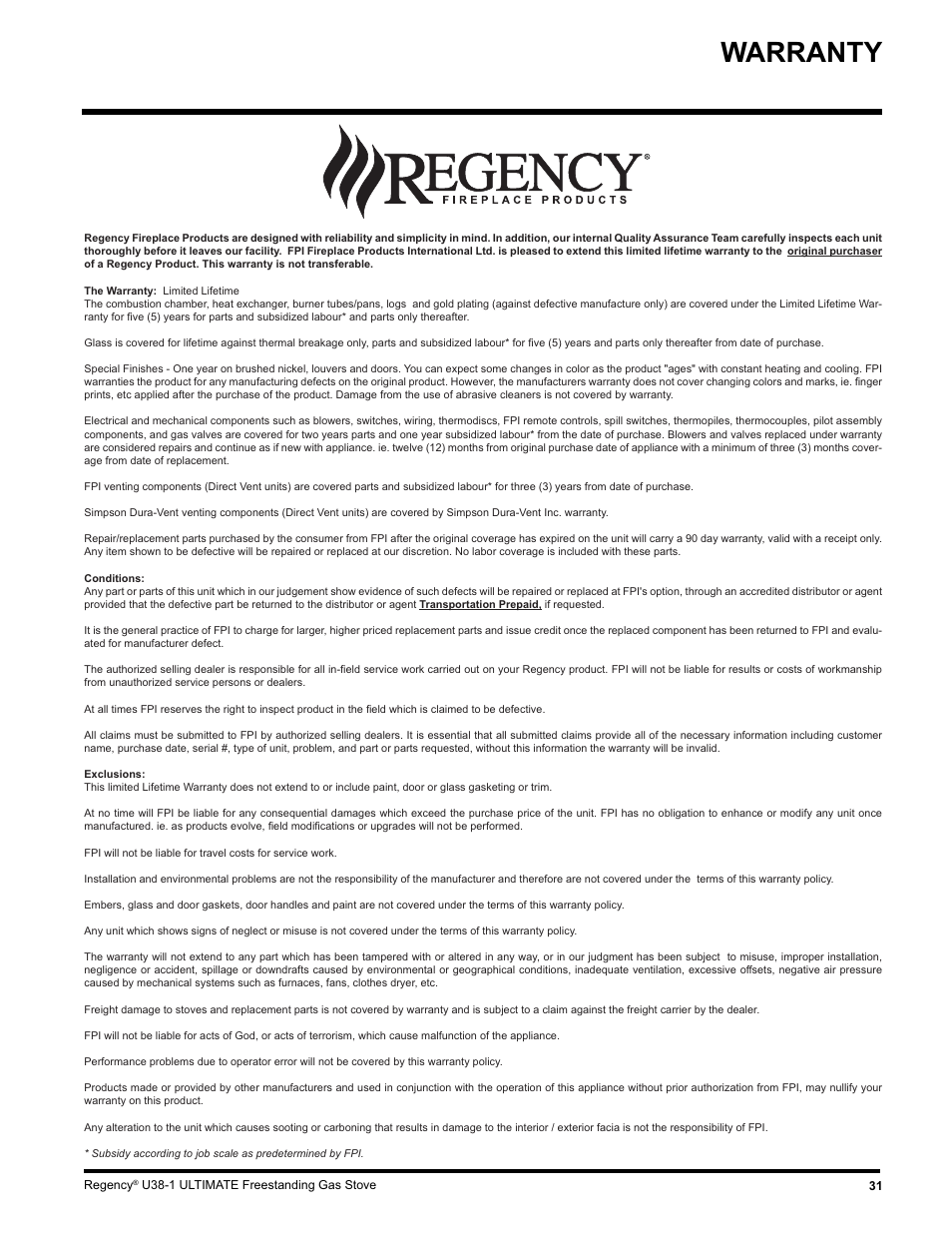 WARRANTY

REGENCY®
FIREPLACE PRODUCTS

Regency Fireplace Products are designed with reliability and simplicity in mind. In addition, our internal Quality Assurance Team carefully inspects each unit thoroughly before it leaves our facility. FPI Fireplace Products International Ltd. is pleased to extend this limited lifetime warranty to the original purchaser of a Regency Product. This warranty is not transferable.

The Warranty: Limited Lifetime
The combustion chamber, heat exchanger, burner tubes/pans, logs and gold plating (against defective manufacture only) are covered under the Limited Lifetime Warranty for five (5) years for parts and subsidized labour* and parts only thereafter.

Glass is covered for lifetime against thermal breakage only, parts and subsidized labour* for five (5) years and parts only thereafter from date of purchase.

Special Finishes - One year on brushed nickel, louvers and doors. You can expect some changes in color as the product "ages" with constant heating and cooling. FPI warranties the product for any manufacturing defects on the original product. However, the manufacturers warranty does not cover changing colors and marks, ie. finger prints, etc applied after the purchase of the product. Damage from the use of abrasive cleaners is not covered by warranty.

Electrical and mechanical components such as blowers, switches, wiring, thermodiscs, FPI remote controls, spill switches, thermopiles, thermocouples, pilot assembly components, and gas valves are covered for two years parts and one year subsidized labour* from the date of purchase. Blowers and valves replaced under warranty are considered repairs and continue as if new with appliance. ie. twelve (12) months from original purchase date of appliance with a minimum of three (3) months coverage from date of replacement.

FPI venting components (Direct Vent units) are covered parts and subsidized labour* for three (3) years from date of purchase.

Simpson Dura-Vent venting components (Direct Vent units) are covered by Simpson Dura-Vent Inc. warranty.

Repair/replacement parts purchased by the consumer from FPI after the original coverage has expired on the unit will carry a 90 day warranty, valid with a receipt only. Any item shown to be defective will be repaired or replaced at our discretion. No labor coverage is included with these parts.

Conditions:
Any part or parts of this unit which in our judgement show evidence of such defects will be repaired or replaced at FPI's option, through an accredited distributor or agent provided that the defective part be returned to the distributor or agent Transportation Prepaid, if requested.

It is the general practice of FPI to charge for larger, higher priced replacement parts and issue credit once the replaced component has been returned to FPI and evaluated for manufacturer defect.

The authorized selling dealer is responsible for all in-field service work carried out on your Regency product. FPI will not be liable for results or costs of workmanship from unauthorized service persons or dealers.

At all times FPI reserves the right to inspect product in the field which is claimed to be defective.

All claims must be submitted to FPI by authorized selling dealers. It is essential that all submitted claims provide all of the necessary information including customer name, purchase date, serial #, type of unit, problem, and part or parts requested, without this information the warranty will be invalid.

Exclusions:
This limited Lifetime Warranty does not extend to or include paint, door or glass gasketing or trim.

At no time will FPI be liable for any consequential damages which exceed the purchase price of the unit. FPI has no obligation to enhance or modify any unit once manufactured. ie. as products evolve, field modifications or upgrades will not be performed.

FPI will not be liable for travel costs for service work.

Installation and environmental problems are not the responsibility of the manufacturer and therefore are not covered under the terms of this warranty policy.

Embers, glass and door gaskets, door handles and paint are not covered under the terms of this warranty policy.

Any unit which shows signs of neglect or misuse is not covered under the terms of this warranty policy.

The warranty will not extend to any part which has been tampered with or altered in any way, or in our judgment has been subject to misuse, improper installation, negligence or accident, spillage or downdrafts caused by environmental or geographical conditions, inadequate ventilation, excessive offsets, negative air pressure caused by mechanical systems such as furnaces, fans, clothes dryer, etc.

Freight damage to stoves and replacement parts is not covered by warranty and is subject to a claim against the freight carrier by the dealer.

FPI will not be liable for acts of God, or acts of terrorism, which cause malfunction of the appliance.

Performance problems due to operator error will not be covered by this warranty policy.

Products made or provided by other manufacturers and used in conjunction with the operation of this appliance without prior authorization from FPI, may nullify your warranty on this product.

Any alteration to the unit which causes sooting or carboning that results in damage to the interior / exterior facia is not the responsibility of FPI.

* Subsidy according to job scale as predetermined by FPI.

Regency® U38-1 ULTIMATE Freestanding Gas Stove 31